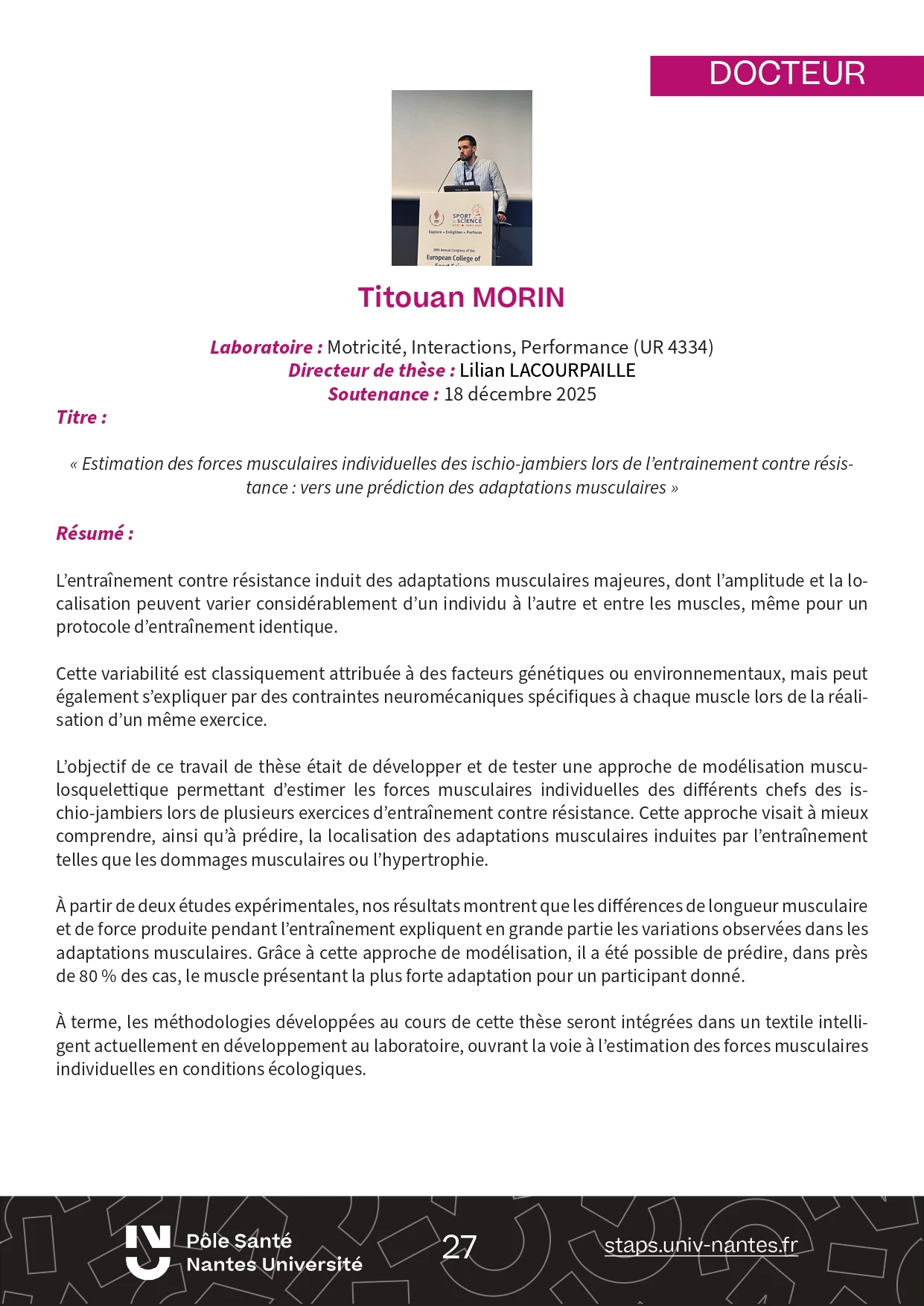 DOCTEUR

SPORT SCIENCE

Explore • Enlighten • Perform

European College of

Titouan MORIN

Laboratoire : Motricité, Interactions, Performance (UR 4334)
Directeur de thèse : Lilian LACOURPAILLE
Soutenance : 18 décembre 2025

Titre :

« Estimation des forces musculaires individuelles des ischio-jambiers lors de l'entrainement contre résistance : vers une prédiction des adaptations musculaires »

Résumé :

L'entraînement contre résistance induit des adaptations musculaires majeures, dont l'amplitude et la localisation peuvent varier considérablement d'un individu à l'autre et entre les muscles, même pour un protocole d'entraînement identique.

Cette variabilité est classiquement attribuée à des facteurs génétiques ou environnementaux, mais peut également s'expliquer par des contraintes neuromécaniques spécifiques à chaque muscle lors de la réalisation d'un même exercice.

L'objectif de ce travail de thèse était de développer et de tester une approche de modélisation musculosquelettique permettant d'estimer les forces musculaires individuelles des différents chefs des ischio-jambiers lors de plusieurs exercices d'entraînement contre résistance. Cette approche visait à mieux comprendre, ainsi qu'à prédire, la localisation des adaptations musculaires induites par l'entraînement telles que les dommages musculaires ou l'hypertrophie.

À partir de deux études expérimentales, nos résultats montrent que les différences de longueur musculaire et de force produite pendant l'entraînement expliquent en grande partie les variations observées dans les adaptations musculaires. Grâce à cette approche de modélisation, il a été possible de prédire, dans près de 80 % des cas, le muscle présentant la plus forte adaptation pour un participant donné.

À terme, les méthodologies développées au cours de cette thèse seront intégrées dans un textile intelligent actuellement en développement au laboratoire, ouvrant la voie à l'estimation des forces musculaires individuelles en conditions écologiques.

Pôle Santé
Nantes Université

27

staps.univ-nantes.fr